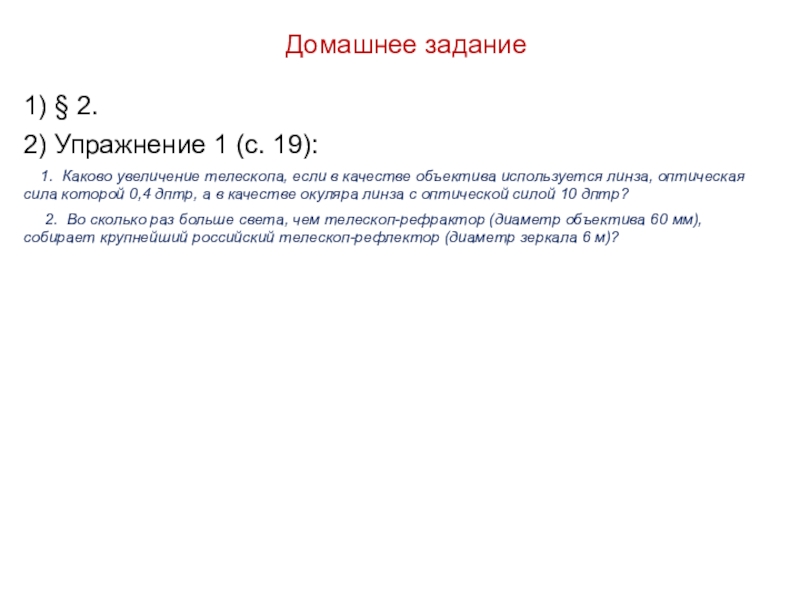 Домашнее задание

1) § 2.

2) Упражнение 1 (с. 19):

1. Каково увеличение телескопа, если в качестве объектива используется линза, оптическая сила которой 0,4 дптр, а в качестве окуляра линза с оптической силой 10 дптр?

2. Во сколько раз больше света, чем телескоп-рефрактор (диаметр объектива 60 мм), собирает крупнейший российский телескоп-рефлектор (диаметр зеркала 6 м)?